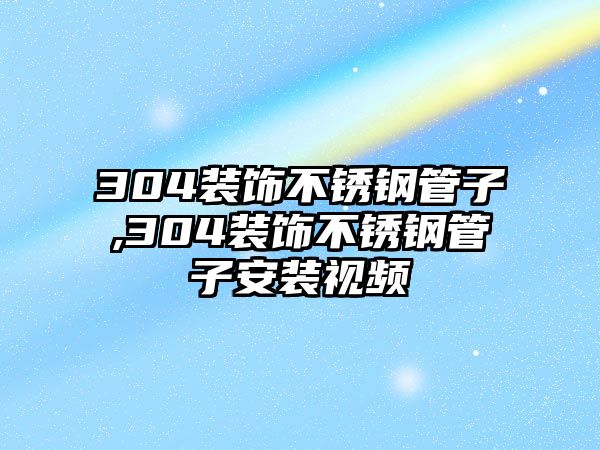 304装饰不锈钢管子,304装饰不锈钢管子安装视频